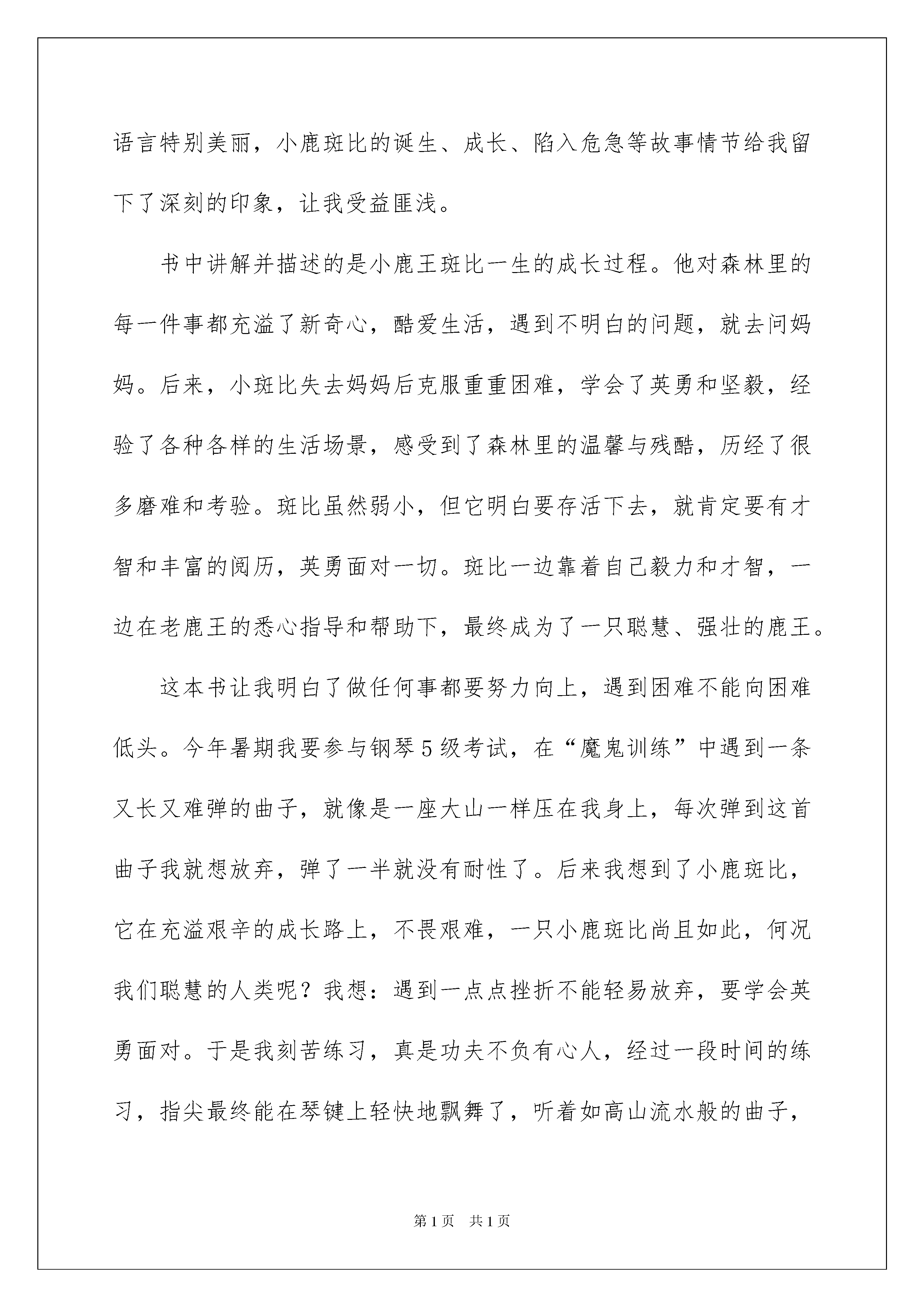 语言特别美丽，小鹿斑比的诞生、成长、陷入危急等故事情节给我留下了深刻的印象，让我受益匪浅。

书中讲解并描述的是小鹿王斑比一生的成长过程。他对森林里的每一件事都充溢了新奇心，酷爱生活，遇到不明白的问题，就去问妈妈。后来，小斑比失去妈妈后克服重重困难，学会了英勇和坚毅，经验了各种各样的生活场景，感受到了森林里的温馨与残酷，历经了很多磨难和考验。斑比虽然弱小，但它明白要存活下去，就肯定要有才智和丰富的阅历，英勇面对一切。斑比一边靠着自己毅力和才智，一边在老鹿王的悉心指导和帮助下，最终成为了一只聪慧、强壮的鹿王。

这本书让我明白了做任何事都要努力向上，遇到困难不能向困难低头。今年暑期我要参与钢琴5级考试，在“魔鬼训练”中遇到一条又长又难弹的曲子，就像是一座大山一样压在我身上，每次弹到这首曲子我就想放弃，弹了一半就没有耐性了。后来我想到了小鹿斑比，它在充溢艰辛的成长路上，不畏艰难，一只小鹿斑比尚且如此，何况我们聪慧的人类呢？我想：遇到一点点挫折不能轻易放弃，要学会英勇面对。于是我刻苦练习，真是功夫不负有心人，经过一段时间的练习，指尖最终能在琴键上轻快地飘舞了，听着如高山流水般的曲子，

第1页 共1页